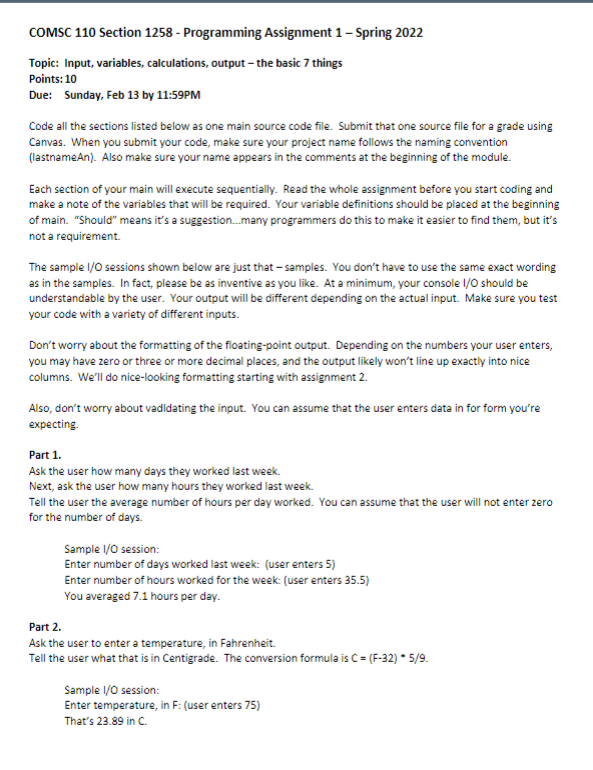 COMSC 110 Section 1258 - Programming Assignment 1 – Spring 2022

Topic: Input, variables, calculations, output – the basic 7 things
Points: 10
Due: Sunday, Feb 13 by 11:59PM

Code all the sections listed below as one main source code file. Submit that one source file for a grade using Canvas. When you submit your code, make sure your project name follows the naming convention (lastnameAn). Also make sure your name appears in the comments at the beginning of the module.

Each section of your main will execute sequentially. Read the whole assignment before you start coding and make a note of the variables that will be required. Your variable definitions should be placed at the beginning of main. "Should" means it's a suggestion...many programmers do this to make it easier to find them, but it's not a requirement.

The sample I/O sessions shown below are just that – samples. You don't have to use the same exact wording as in the samples. In fact, please be as inventive as you like. At a minimum, your console I/O should be understandable by the user. Your output will be different depending on the actual input. Make sure you test your code with a variety of different inputs.

Don't worry about the formatting of the floating-point output. Depending on the numbers your user enters, you may have zero or three or more decimal places, and the output likely won't line up exactly into nice columns. We'll do nice-looking formatting starting with assignment 2.

Also, don't worry about vadldating the input. You can assume that the user enters data in for form you're expecting.

Part 1.
Ask the user how many days they worked last week.
Next, ask the user how many hours they worked last week.
Tell the user the average number of hours per day worked. You can assume that the user will not enter zero for the number of days.

Sample I/O session:
Enter number of days worked last week: (user enters 5)
Enter number of hours worked for the week: (user enters 35.5)
You averaged 7.1 hours per day.

Part 2.
Ask the user to enter a temperature, in Fahrenheit.
Tell the user what that is in Centigrade. The conversion formula is C = (F-32) * 5/9.

Sample I/O session:
Enter temperature, in F: (user enters 75)
That's 23.89 in C.